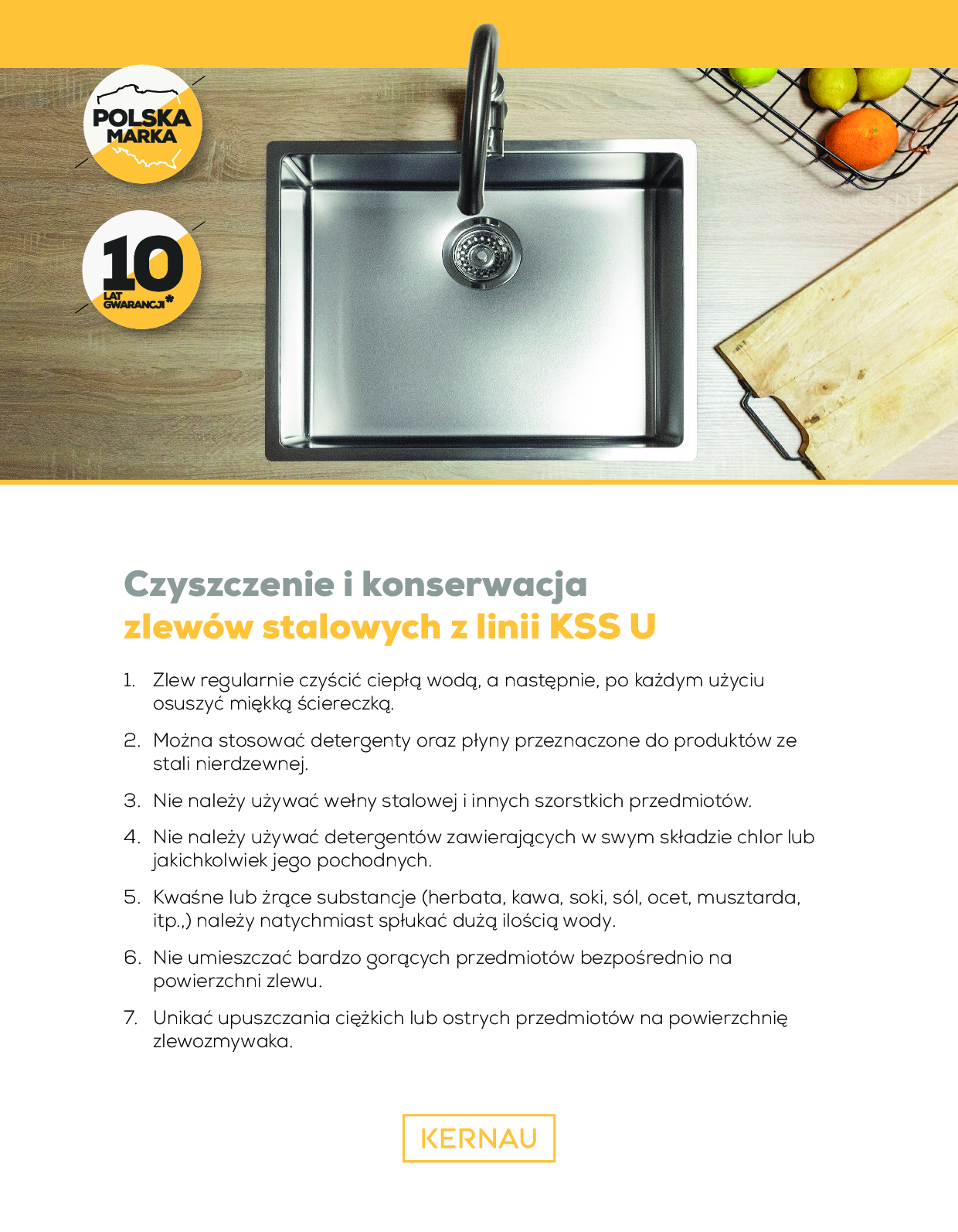 POLSKA
MARKA

10
LAT
GWARANCJI*

Czyszczenie i konserwacja
zlewów stalowych z linii KSS U

1. Zlew regularnie czyścić ciepłą wodą, a następnie, po każdym użyciu osuszyć miękką ściereczką.

2. Można stosować detergenty oraz płyny przeznaczone do produktów ze stali nierdzewnej.

3. Nie należy używać wełny stalowej i innych szorstkich przedmiotów.

4. Nie należy używać detergentów zawierających w swym składzie chlor lub jakichkolwiek jego pochodnych.

5. Kwaśne lub żrące substancje (herbata, kawa, soki, sól, ocet, musztarda, itp.,) należy natychmiast spłukać dużą ilością wody.

6. Nie umieszczać bardzo gorących przedmiotów bezpośrednio na powierzchni zlewu.

7. Unikać upuszczania ciężkich lub ostrych przedmiotów na powierzchnię zlewozmywaka.

KERNAU